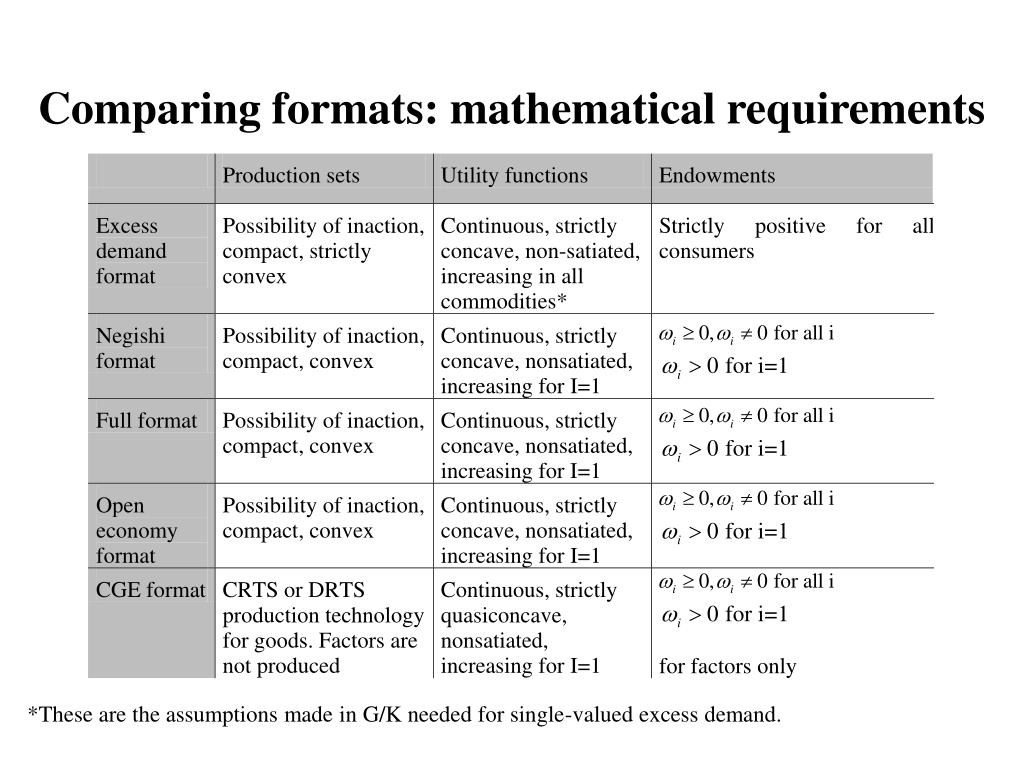 Comparing formats: mathematical requirements

| | Production sets | Utility functions | Endowments |
|---|---|---|---|
| Excess demand format | Possibility of inaction, compact, strictly convex | Continuous, strictly concave, non-satiated, increasing in all commodities* | Strictly positive for all consumers |
| Negishi format | Possibility of inaction, compact, convex | Continuous, strictly concave, nonsatiated, increasing for I=1 | $\omega_i \geq 0, \omega_i \neq 0$ for all i $\omega_i > 0$ for i=1 |
| Full format | Possibility of inaction, compact, convex | Continuous, strictly concave, nonsatiated, increasing for I=1 | $\omega_i \geq 0, \omega_i \neq 0$ for all i $\omega_i > 0$ for i=1 |
| Open economy format | Possibility of inaction, compact, convex | Continuous, strictly concave, nonsatiated, increasing for I=1 | $\omega_i \geq 0, \omega_i \neq 0$ for all i $\omega_i > 0$ for i=1 |
| CGE format | CRTS or DRTS production technology for goods. Factors are not produced | Continuous, strictly quasiconcave, nonsatiated, increasing for I=1 | $\omega_i \geq 0, \omega_i \neq 0$ for all i $\omega_i > 0$ for i=1 for factors only |

*These are the assumptions made in G/K needed for single-valued excess demand.